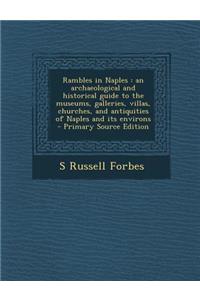 Rambles in Naples : an archaeological and historical guide to the museums, galleries, villas, churches, and antiquities of Naples and its environs - Primary Source Edition

S Russell Forbes